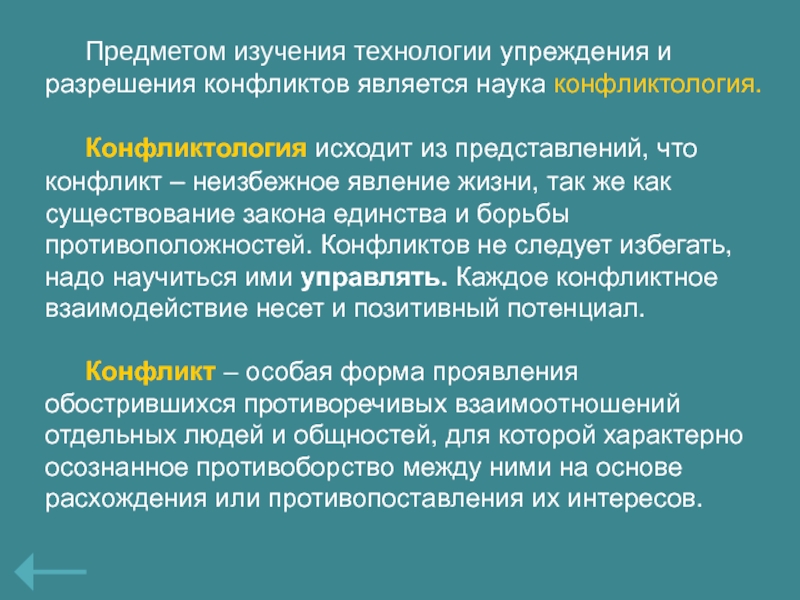 Предметом изучения технологии упреждения и разрешения конфликтов является наука конфликтология.

Конфликтология исходит из представлений, что конфликт – неизбежное явление жизни, так же как существование закона единства и борьбы противоположностей. Конфликтов не следует избегать, надо научиться ими управлять. Каждое конфликтное взаимодействие несет и позитивный потенциал.

Конфликт – особая форма проявления обострившихся противоречивых взаимоотношений отдельных людей и общностей, для которой характерно осознанное противоборство между ними на основе расхождения или противопоставления их интересов.